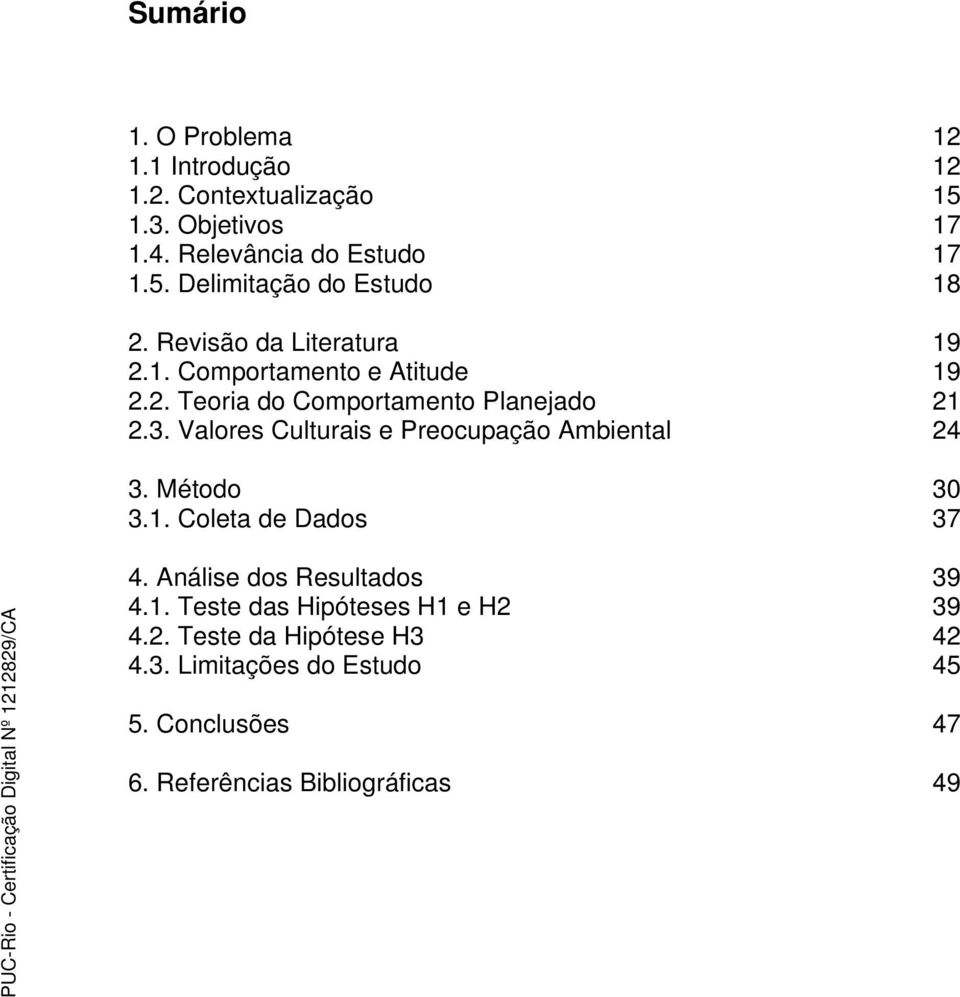 Sumário

1. O Problema 12
1.1 Introdução 12
1.2. Contextualização 15
1.3. Objetivos 17
1.4. Relevância do Estudo 17
1.5. Delimitação do Estudo 18

2. Revisão da Literatura 19
2.1. Comportamento e Atitude 19
2.2. Teoria do Comportamento Planejado 21
2.3. Valores Culturais e Preocupação Ambiental 24

3. Método 30
3.1. Coleta de Dados 37

4. Análise dos Resultados 39
4.1. Teste das Hipóteses H1 e H2 39
4.2. Teste da Hipótese H3 42
4.3. Limitações do Estudo 45

5. Conclusões 47

6. Referências Bibliográficas 49

PUC-Rio - Certificação Digital Nº 1212829/CA